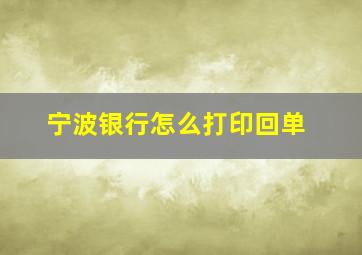 宁波银行怎么打印回单